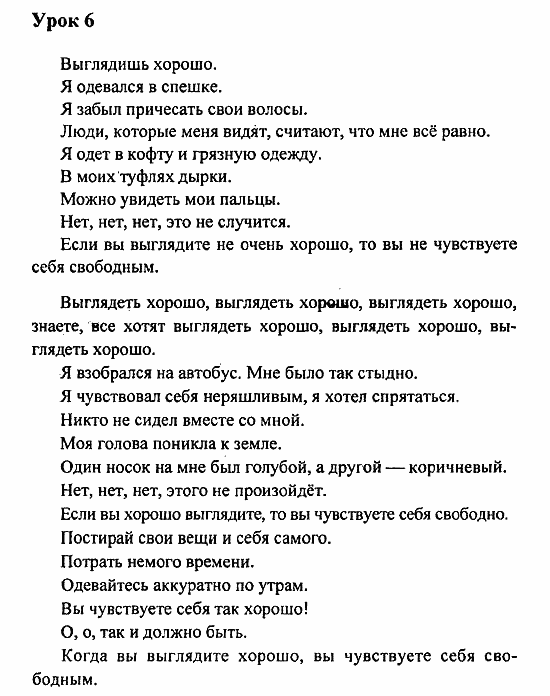 Урок 6

Выглядишь хорошо.
Я одевался в спешке.
Я забыл причесать свои волосы.
Люди, которые меня видят, считают, что мне всё равно.
Я одет в кофту и грязную одежду.
В моих туфлях дырки.
Можно увидеть мои пальцы.
Нет, нет, нет, это не случится.
Если вы выглядите не очень хорошо, то вы не чувствуете себя свободным.

Выглядеть хорошо, выглядеть хорошо, выглядеть хорошо, знаете, все хотят выглядеть хорошо, выглядеть хорошо, выглядеть хорошо.
Я взобрался на автобус. Мне было так стыдно.
Я чувствовал себя неряшливым, я хотел спрятаться.
Никто не сидел вместе со мной.
Моя голова поникла к земле.
Один носок на мне был голубой, а другой — коричневый.
Нет, нет, нет, этого не произойдёт.
Если вы хорошо выглядите, то вы чувствуете себя свободно.
Постирай свои вещи и себя самого.
Потрать немного времени.
Одевайтесь аккуратно по утрам.
Вы чувствуете себя так хорошо!
О, о, так и должно быть.
Когда вы выглядите хорошо, вы чувствуете себя свободным.